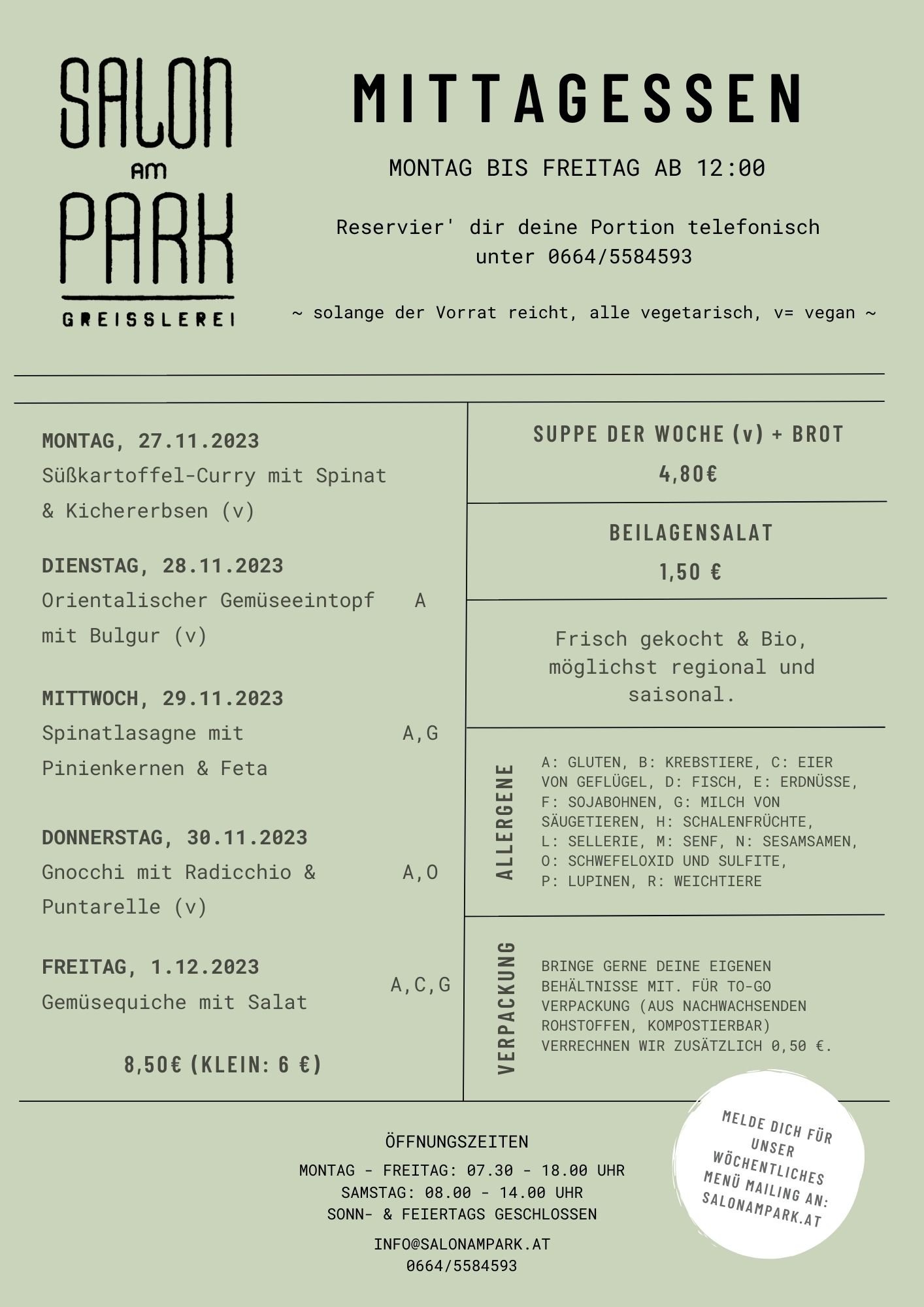 SALON AM PARK
GREISSLEREI

MITTAGESSEN

MONTAG BIS FREITAG AB 12:00

Reservier' dir deine Portion telefonisch unter 0664/5584593

~ solange der Vorrat reicht, alle vegetarisch, v= vegan ~

MONTAG, 27.11.2023
Süßkartoffel-Curry mit Spinat & Kichererbsen (v)

DIENSTAG, 28.11.2023
Orientalischer Gemüseeintopf mit Bulgur (v) A

MITTWOCH, 29.11.2023
Spinatlasagne mit Pinienkernen & Feta A,G

DONNERSTAG, 30.11.2023
Gnocchi mit Radicchio & Puntarelle (v) A,O

FREITAG, 1.12.2023
Gemüsequiche mit Salat A,C,G

8,50€ (KLEIN: 6 €)

SUPPE DER WOCHE (v) + BROT
4,80€

BEILAGENSALAT
1,50 €

Frisch gekocht & Bio, möglichst regional und saisonal.

ALLERGENE
A: GLUTEN, B: KREBSTIERE, C: EIER VON GEFLÜGEL, D: FISCH, E: ERDNÜSSE, F: SOJABOHNEN, G: MILCH VON SÄUGETIEREN, H: SCHALENFRÜCHTE, L: SELLERIE, M: SENF, N: SESAMSAMEN, O: SCHWEFELOXID UND SULFITE, P: LUPINEN, R: WEICHTIERE

VERPACKUNG
BRINGE GERNE DEINE EIGENEN BEHÄLTNISSE MIT. FÜR TO-GO VERPACKUNG (AUS NACHWACHSENDEN ROHSTOFFEN, KOMPOSTIERBAR) VERRECHNEN WIR ZUSÄTZLICH 0,50 €.

ÖFFNUNGSZEITEN
MONTAG - FREITAG: 07.30 - 18.00 UHR
SAMSTAG: 08.00 - 14.00 UHR
SONN- & FEIERTAGS GESCHLOSSEN

INFO@SALONAMPARK.AT
0664/5584593

MELDE DICH FÜR UNSER WÖCHENTLICHES MENÜ MAILING AN: SALONAMPARK.AT